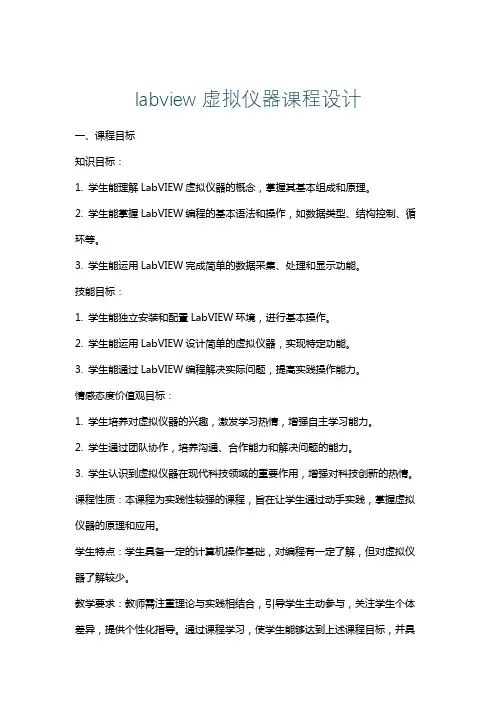 labview 虚拟仪器课程设计

一、课程目标

知识目标：

1. 学生能理解 LabVIEW 虚拟仪器的概念，掌握其基本组成和原理。

2. 学生能掌握 LabVIEW 编程的基本语法和操作，如数据类型、结构控制、循环等。

3. 学生能运用 LabVIEW 完成简单的数据采集、处理和显示功能。

技能目标：

1. 学生能独立安装和配置 LabVIEW 环境，进行基本操作。

2. 学生能运用 LabVIEW 设计简单的虚拟仪器，实现特定功能。

3. 学生能通过 LabVIEW 编程解决实际问题，提高实践操作能力。

情感态度价值观目标：

1. 学生培养对虚拟仪器的兴趣，激发学习热情，增强自主学习能力。

2. 学生通过团队协作，培养沟通、合作能力和解决问题的能力。

3. 学生认识到虚拟仪器在现代科技领域的重要作用，增强对科技创新的热情。

课程性质：本课程为实践性较强的课程，旨在让学生通过动手实践，掌握虚拟仪器的原理和应用。

学生特点：学生具备一定的计算机操作基础，对编程有一定了解，但对虚拟仪器了解较少。

教学要求：教师需注重理论与实践相结合，引导学生主动参与，关注学生个体差异，提供个性化指导。通过课程学习，使学生能够达到上述课程目标，并具